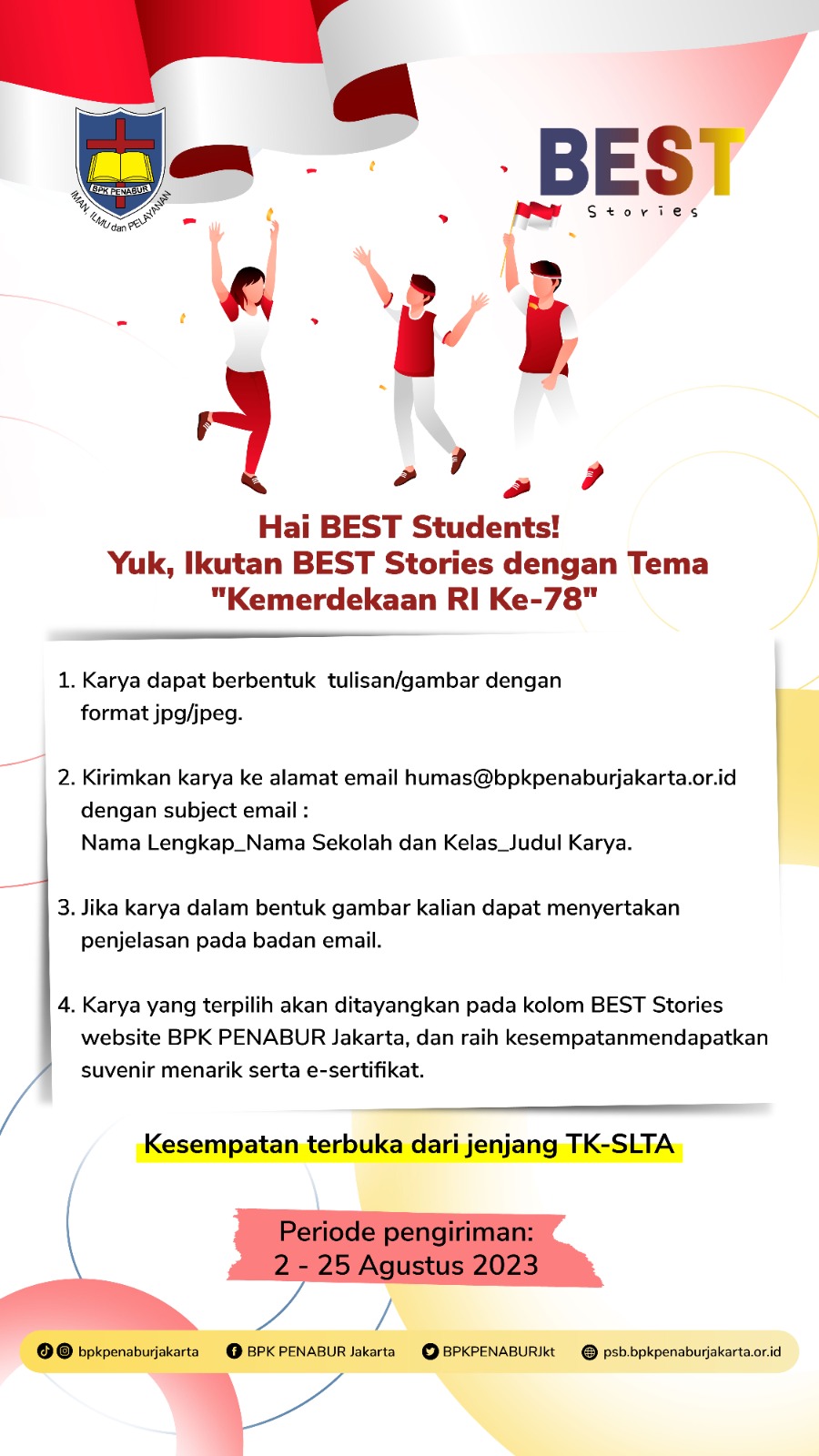 BPK PENABUR
IMAN, ILMU dan PELAYANAN

BEST
Stories

Hai BEST Students!
Yuk, Ikutan BEST Stories dengan Tema "Kemerdekaan RI Ke-78"

1. Karya dapat berbentuk tulisan/gambar dengan format jpg/jpeg.

2. Kirimkan karya ke alamat email humas@bpkpenaburjakarta.or.id dengan subject email :
Nama Lengkap_Nama Sekolah dan Kelas_Judul Karya.

3. Jika karya dalam bentuk gambar kalian dapat menyertakan penjelasan pada badan email.

4. Karya yang terpilih akan ditayangkan pada kolom BEST Stories website BPK PENABUR Jakarta, dan raih kesempatanmendapatkan suvenir menarik serta e-sertifikat.

Kesempatan terbuka dari jenjang TK-SLTA

Periode pengiriman:
2 - 25 Agustus 2023

bpkpenaburjakarta BPK PENABUR Jakarta BPKPENABURJkt psb.bpkpenaburjakarta.or.id